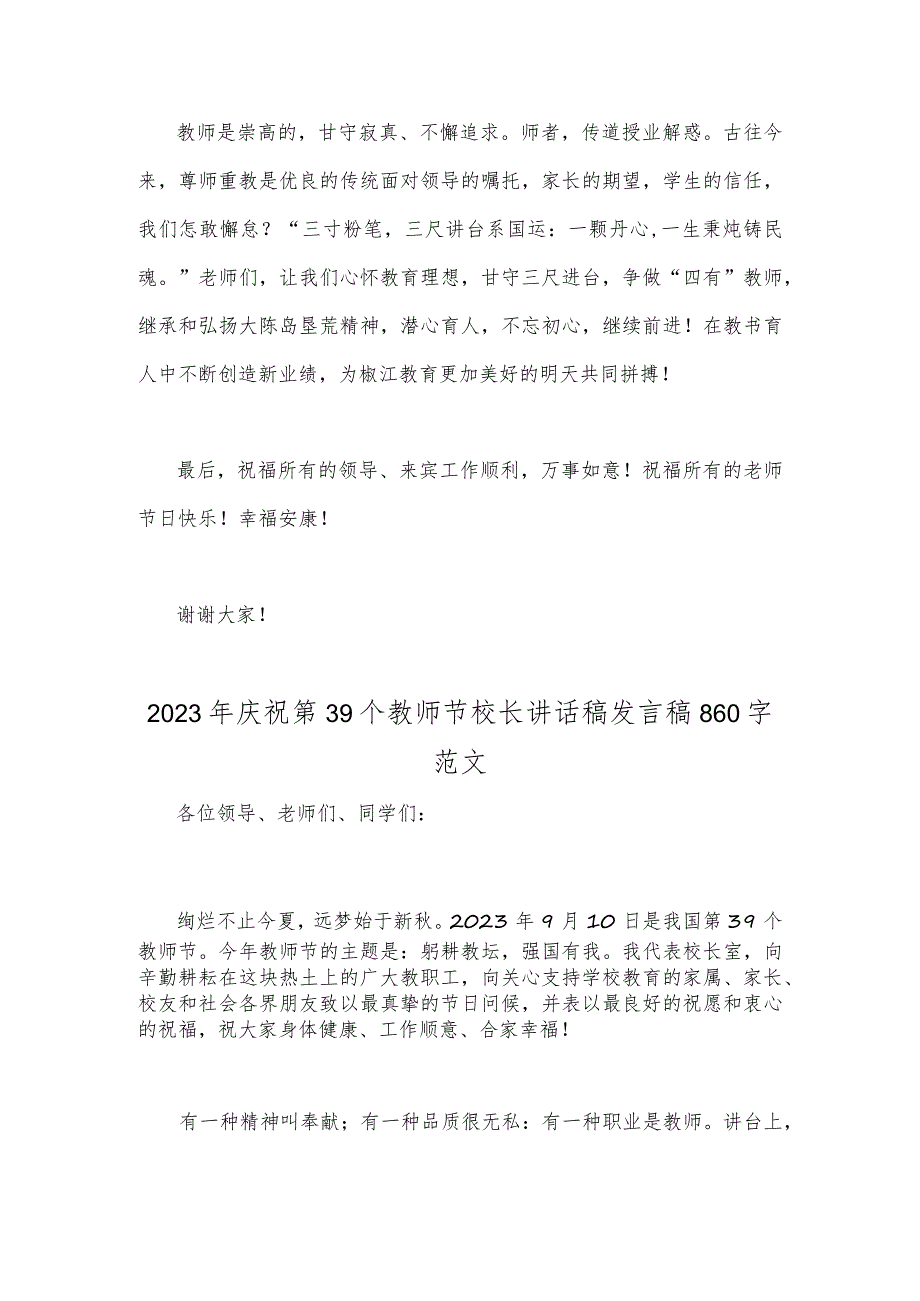 教师是崇高的，甘守寂真、不懈追求。师者，传道授业解惑。古往今来，尊师重教是优良的传统面对领导的嘱托，家长的期望，学生的信任，我们怎敢懈怠？“三寸粉笔，三尺讲台系国运：一颗丹心,一生秉炖铸民魂。”老师们，让我们心怀教育理想，甘守三尺进台，争做“四有”教师，继承和弘扬大陈岛垦荒精神，潜心育人，不忘初心，继续前进！在教书育人中不断创造新业绩，为椒江教育更加美好的明天共同拼搏！

最后，祝福所有的领导、来宾工作顺利，万事如意！祝福所有的老师节日快乐！幸福安康！

谢谢大家！

2023年庆祝第39个教师节校长讲话稿发言稿860字范文

各位领导、老师们、同学们：

绚烂不止今夏，远梦始于新秋。2023年9月10日是我国第39个教师节。今年教师节的主题是：躬耕教坛，强国有我。我代表校长室，向辛勤耕耘在这块热土上的广大教职工，向关心支持学校教育的家属、家长、校友和社会各界朋友致以最真挚的节日问候，并表以最良好的祝愿和衷心的祝福，祝大家身体健康、工作顺意、合家幸福！

有一种精神叫奉献；有一种品质很无私：有一种职业是教师。讲台上，